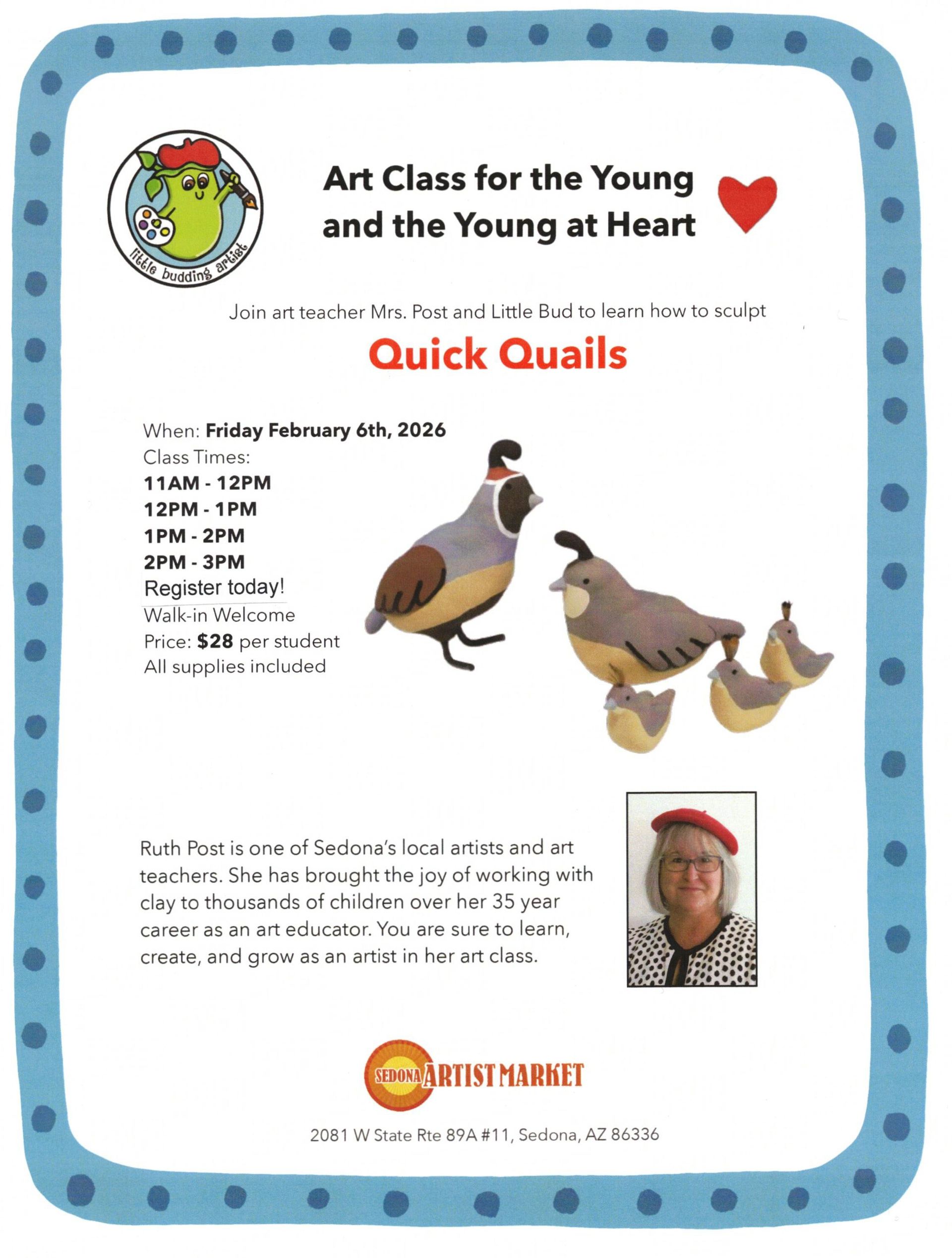 little budding artist

Art Class for the Young and the Young at Heart

Join art teacher Mrs. Post and Little Bud to learn how to sculpt

Quick Quails

When: Friday February 6th, 2026
Class Times:
11AM - 12PM
12PM - 1PM
1PM - 2PM
2PM - 3PM
Register today!
Walk-in Welcome
Price: $28 per student
All supplies included

Ruth Post is one of Sedona's local artists and art teachers. She has brought the joy of working with clay to thousands of children over her 35 year career as an art educator. You are sure to learn, create, and grow as an artist in her art class.

SEDONA ARTIST MARKET

2081 W State Rte 89A #11, Sedona, AZ 86336